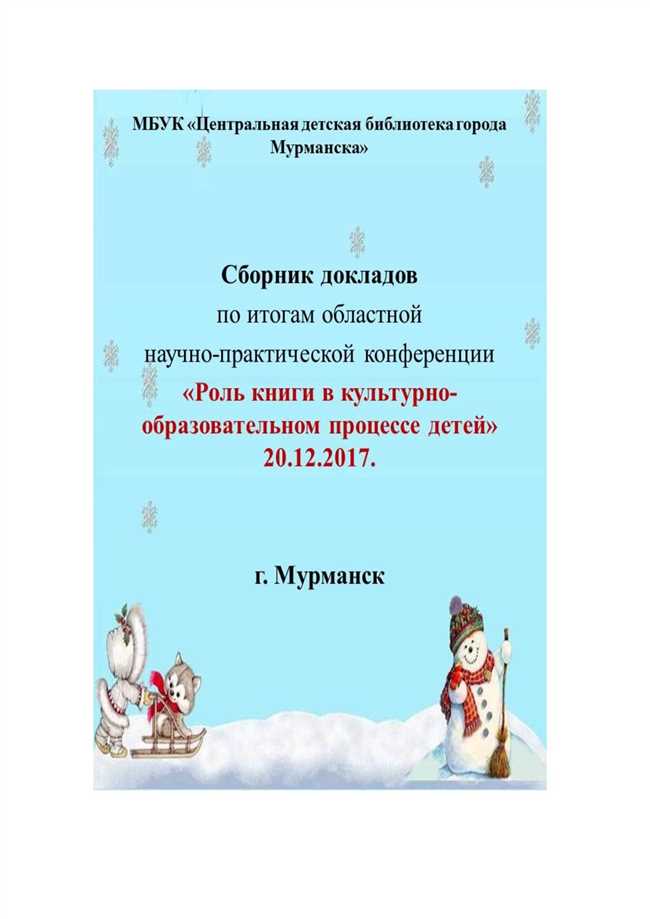 МБУК «Центральная детская библиотека города Мурманска»

Сборник докладов
по итогам областной
научно-практической конференции
«Роль книги в культурно-образовательном процессе детей»
20.12.2017.

г. Мурманск